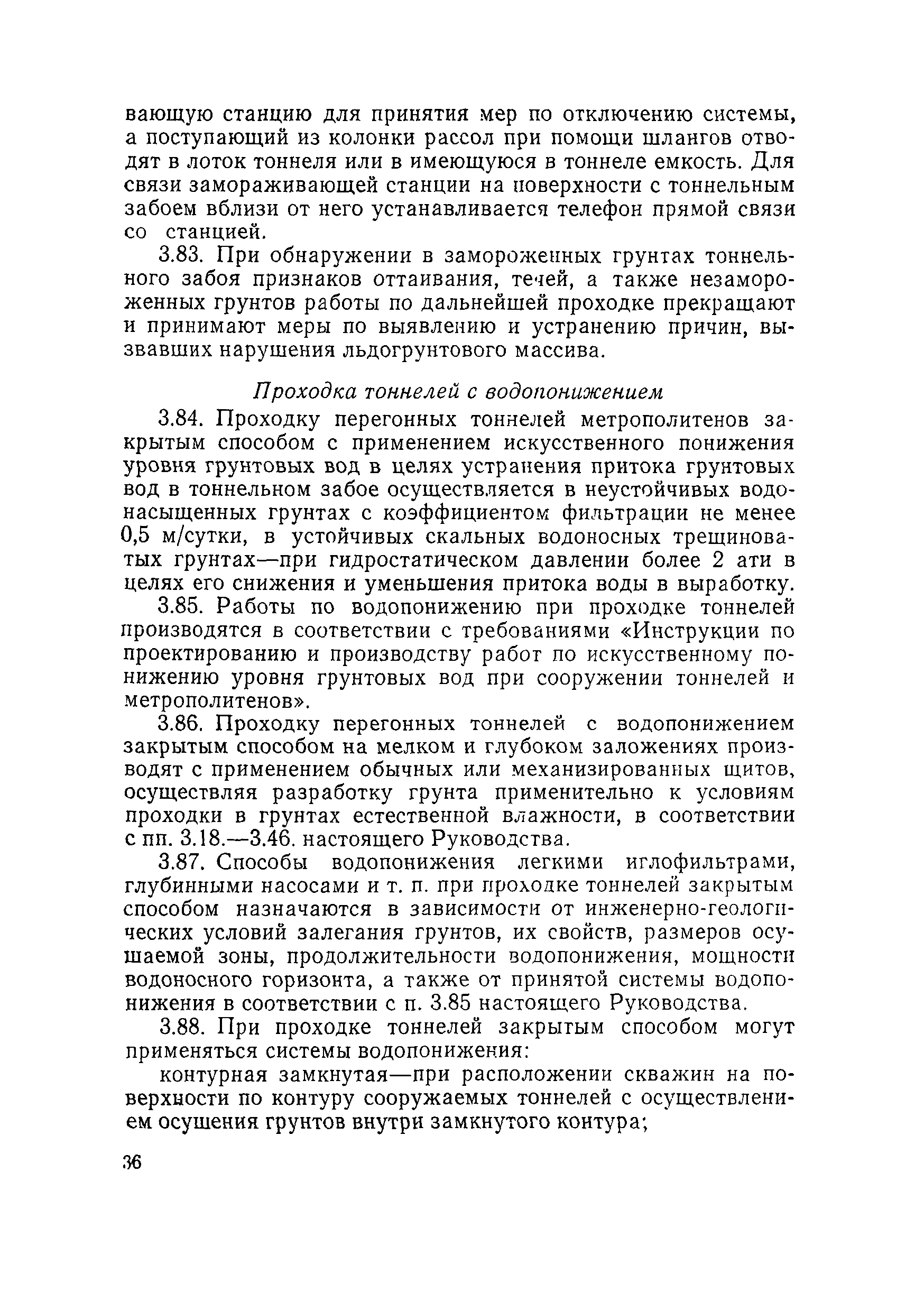 вающую станцию для принятия мер по отключению системы, а поступающий из колонки рассол при помощи шлангов отводят в лоток тоннеля или в имеющуюся в тоннеле емкость. Для связи замораживающей станции на поверхности с тоннельным забоем вблизи от него устанавливается телефон прямой связи со станцией.

3.83. При обнаружении в замороженных грунтах тоннельного забоя признаков оттаивания, течей, а также незамороженных грунтов работы по дальнейшей проходке прекращают и принимают меры по выявлению и устранению причин, вызвавших нарушения льдогрунтового массива.

Проходка тоннелей с водопонижением

3.84. Проходку перегонных тоннелей метрополитенов закрытым способом с применением искусственного понижения уровня грунтовых вод в целях устранения притока грунтовых вод в тоннельном забое осуществляется в неустойчивых водонасыщенных грунтах с коэффициентом фильтрации не менее 0,5 м/сутки, в устойчивых скальных водоносных трещиноватых грунтах—при гидростатическом давлении более 2 ати в целях его снижения и уменьшения притока воды в выработку.

3.85. Работы по водопонижению при проходке тоннелей производятся в соответствии с требованиями «Инструкции по проектированию и производству работ по искусственному понижению уровня грунтовых вод при сооружении тоннелей и метрополитенов».

3.86. Проходку перегонных тоннелей с водопонижением закрытым способом на мелком и глубоком заложениях производят с применением обычных или механизированных щитов, осуществляя разработку грунта применительно к условиям проходки в грунтах естественной влажности, в соответствии с пп. 3.18.—3.46. настоящего Руководства.

3.87. Способы водопонижения легкими иглофильтрами, глубинными насосами и т. п. при проходке тоннелей закрытым способом назначаются в зависимости от инженерно-геологических условий залегания грунтов, их свойств, размеров осушаемой зоны, продолжительности водопонижения, мощности водоносного горизонта, а также от принятой системы водопонижения в соответствии с п. 3.85 настоящего Руководства.

3.88. При проходке тоннелей закрытым способом могут применяться системы водопонижения:

контурная замкнутая—при расположении скважин на поверхности по контуру сооружаемых тоннелей с осуществлением осушения грунтов внутри замкнутого контура;

36